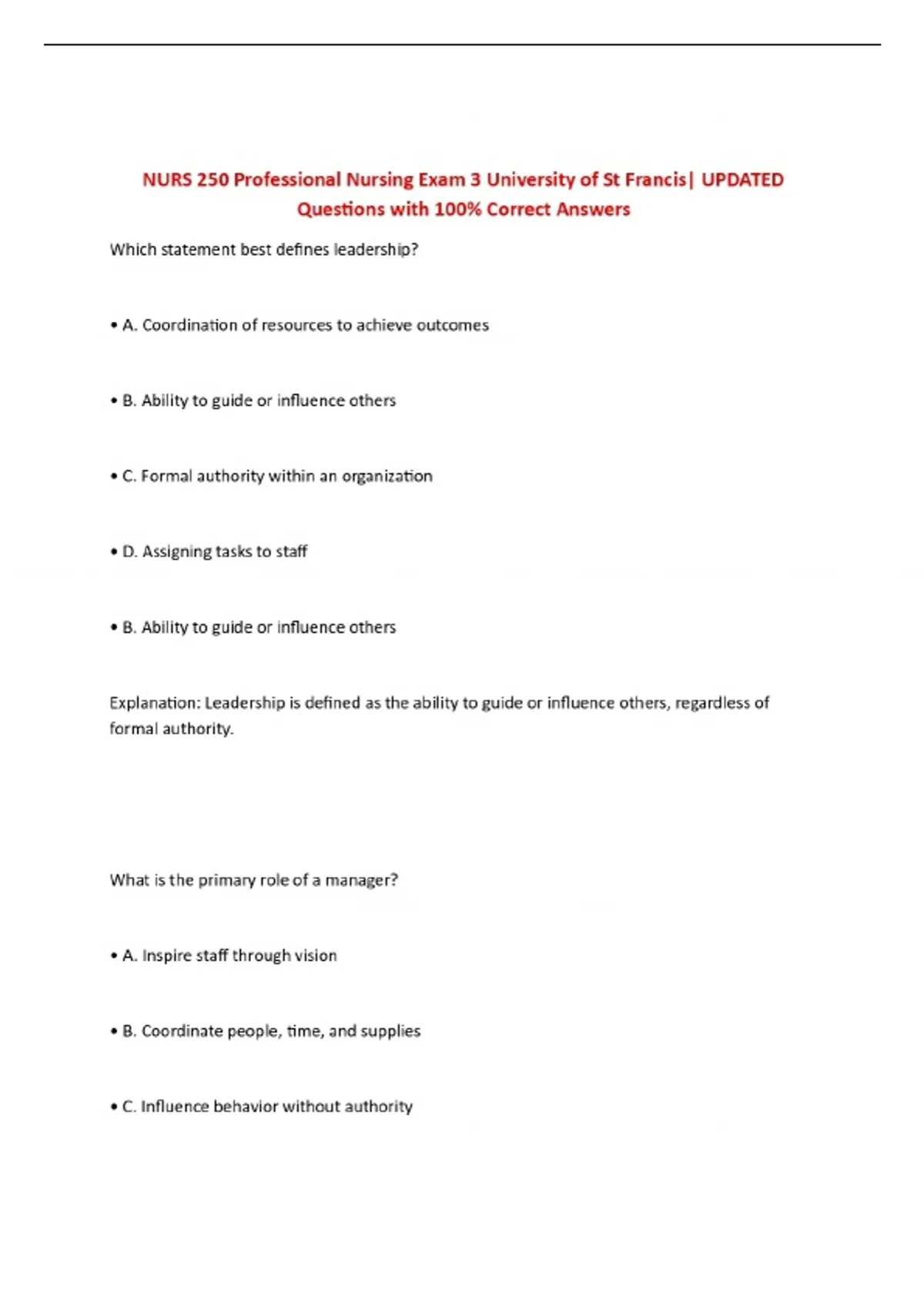 NURS 250 Professional Nursing Exam 3 University of St Francis| UPDATED Questions with 100% Correct Answers

Which statement best defines leadership?

• A. Coordination of resources to achieve outcomes

• B. Ability to guide or influence others

• C. Formal authority within an organization

• D. Assigning tasks to staff

• B. Ability to guide or influence others

Explanation: Leadership is defined as the ability to guide or influence others, regardless of formal authority.

What is the primary role of a manager?

• A. Inspire staff through vision

• B. Coordinate people, time, and supplies

• C. Influence behavior without authority